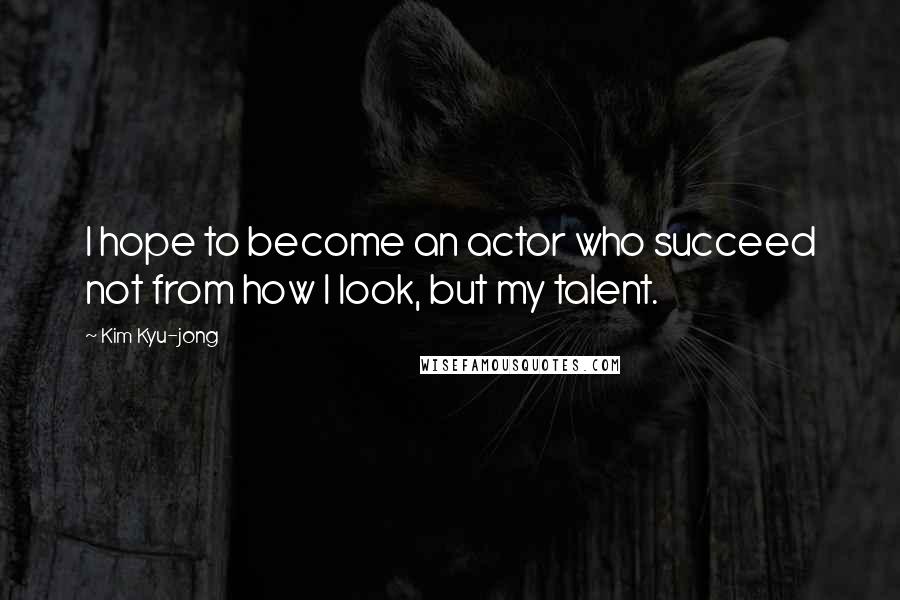 I hope to become an actor who succeed not from how I look, but my talent.

~ Kim Kyu-jong

WISEFAMOUSQUOTES.COM